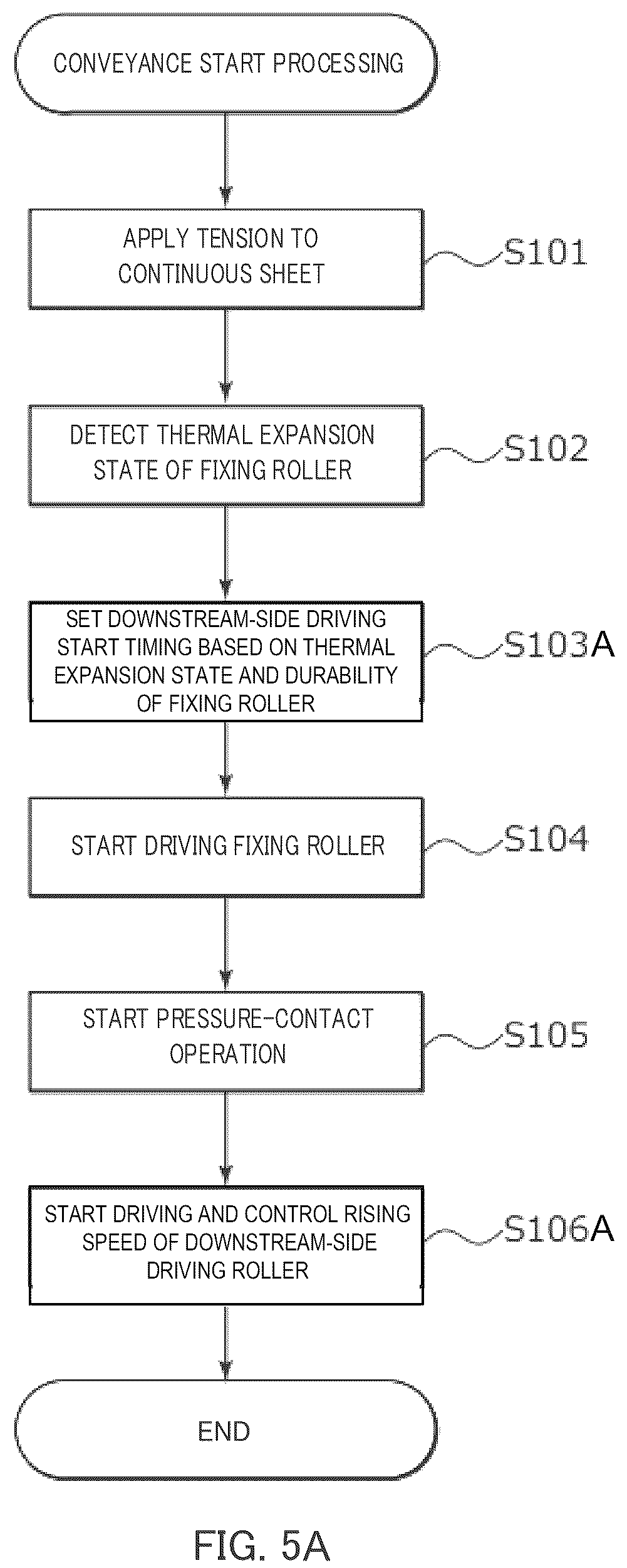 CONVEYANCE START PROCESSING

APPLY TENSION TO CONTINUOUS SHEET

S101

DETECT THERMAL EXPANSION STATE OF FIXING ROLLER

S102

SET DOWNSTREAM-SIDE DRIVING START TIMING BASED ON THERMAL EXPANSION STATE AND DURABILITY OF FIXING ROLLER

S103A

START DRIVING FIXING ROLLER

S104

START PRESSURE-CONTACT OPERATION

S105

START DRIVING AND CONTROL RISING SPEED OF DOWNSTREAM-SIDE DRIVING ROLLER

S106A

END

FIG. 5A